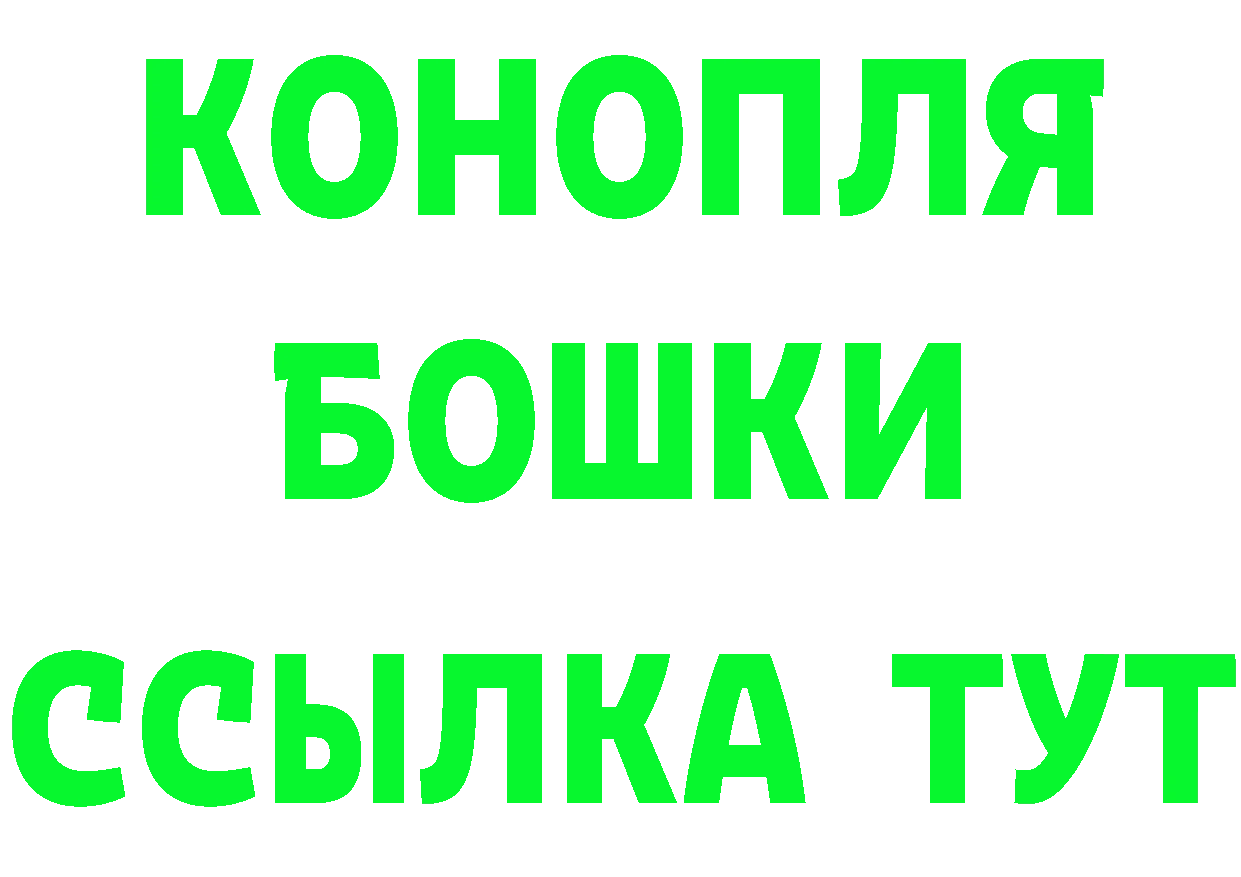 КОНОПЛЯ
БОШКИ
ССЫЛКА ТУТ